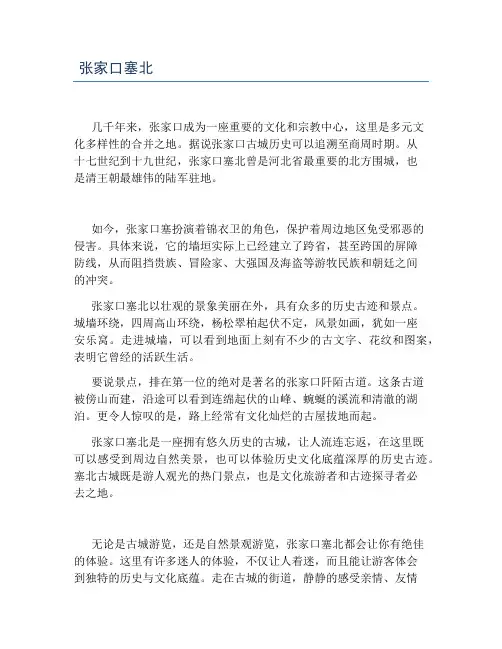 张家口塞北

几千年来，张家口成为一座重要的文化和宗教中心，这里是多元文化多样性的合并之地。据说张家口古城历史可以追溯至商周时期。从十七世纪到十九世纪，张家口塞北曾是河北省最重要的北方围城，也是清王朝最雄伟的陆军驻地。

如今，张家口塞扮演着锦衣卫的角色，保护着周边地区免受邪恶的侵害。具体来说，它的墙垣实际上已经建立了跨省，甚至跨国的屏障防线，从而阻挡贵族、冒险家、大强国及海盗等游牧民族和朝廷之间的冲突。

张家口塞北以壮观的景象美丽在外，具有众多的历史古迹和景点。城墙环绕，四周高山环绕，杨松翠柏起伏不定，风景如画，犹如一座安乐窝。走进城墙，可以看到地面上刻有不少的古文字、花纹和图案，表明它曾经的活跃生活。

要说景点，排在第一位的绝对是著名的张家口阡陌古道。这条古道被傍山而建，沿途可以看到连绵起伏的山峰、蜿蜒的溪流和清澈的湖泊。更令人惊叹的是，路上经常有文化灿烂的古屋拔地而起。

张家口塞北是一座拥有悠久历史的古城，让人流连忘返，在这里既可以感受到周边自然美景，也可以体验历史文化底蕴深厚的历史古迹。塞北古城既是游人观光的热门景点，也是文化旅游者和古迹探寻者必去之地。

无论是古城游览，还是自然景观游览，张家口塞北都会让你有绝佳的体验。这里有许多迷人的体验，不仅让人着迷，而且能让游客体会到独特的历史与文化底蕴。走在古城的街道，静静的感受亲情、友情